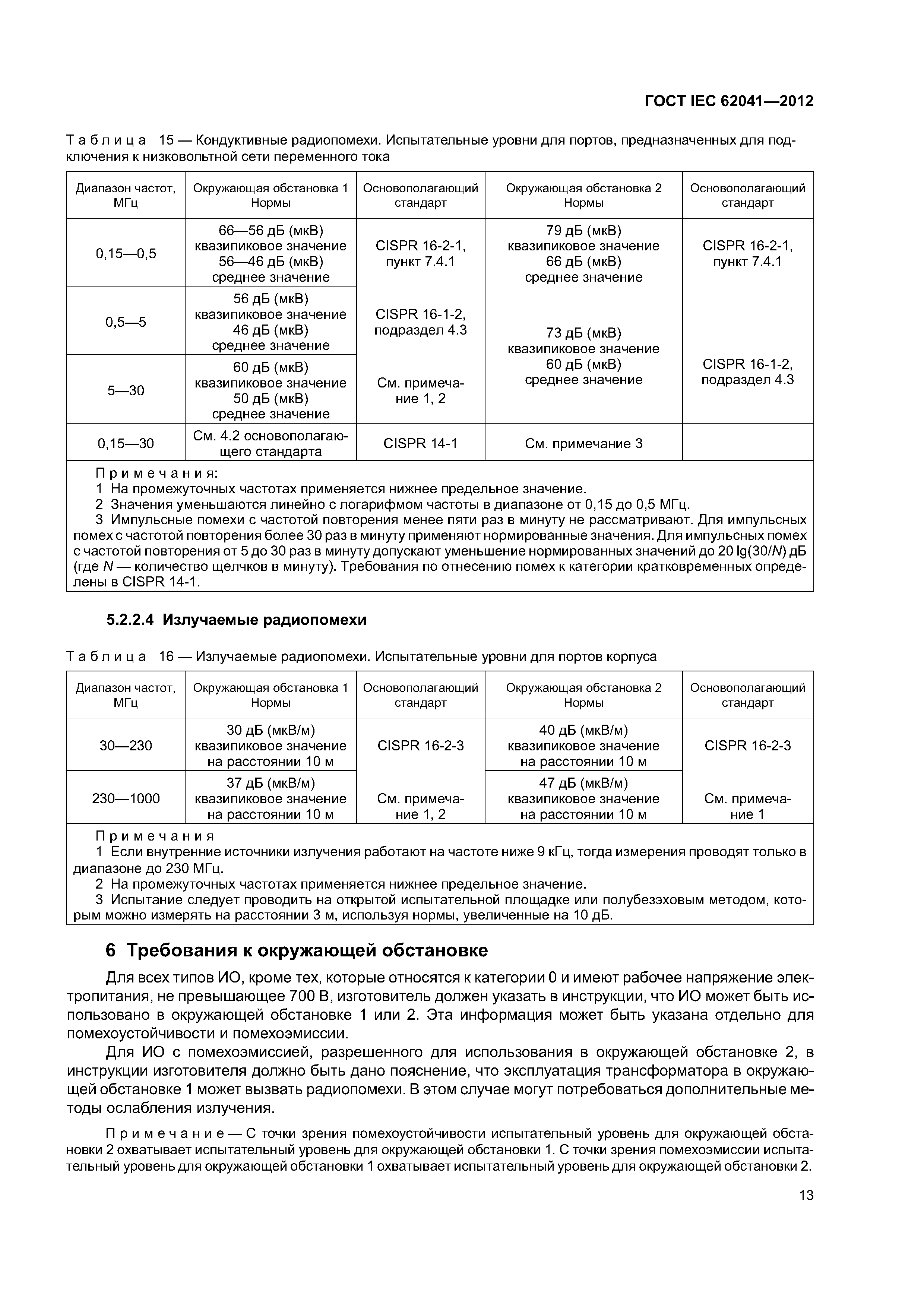 ГОСТ IEC 62041—2012

Таблица 15 — Кондуктивные радиопомехи. Испытательные уровни для портов, предназначенных для подключения к низковольтной сети переменного тока

| Диапазон частот, МГц | Окружающая обстановка 1 Нормы | Основополагающий стандарт | Окружающая обстановка 2 Нормы | Основополагающий стандарт |
|---|---|---|---|---|
| 0,15—0,5 | 66—56 дБ (мкВ) квазипиковое значение 56—46 дБ (мкВ) среднее значение | CISPR 16-2-1, пункт 7.4.1 | 79 дБ (мкВ) квазипиковое значение 66 дБ (мкВ) среднее значение | CISPR 16-2-1, пункт 7.4.1 |
| 0,5—5 | 56 дБ (мкВ) квазипиковое значение 46 дБ (мкВ) среднее значение | CISPR 16-1-2, подраздел 4.3 | 73 дБ (мкВ) квазипиковое значение 60 дБ (мкВ) среднее значение | CISPR 16-1-2, подраздел 4.3 |
| 5—30 | 60 дБ (мкВ) квазипиковое значение 50 дБ (мкВ) среднее значение | См. примечание 1, 2 | | |
| 0,15—30 | См. 4.2 основополагающего стандарта | CISPR 14-1 | См. примечание 3 | |

Примечания:
1 На промежуточных частотах применяется нижнее предельное значение.
2 Значения уменьшаются линейно с логарифмом частоты в диапазоне от 0,15 до 0,5 МГц.
3 Импульсные помехи с частотой повторения менее пяти раз в минуту не рассматривают. Для импульсных помех с частотой повторения более 30 раз в минуту применяют нормированные значения. Для импульсных помех с частотой повторения от 5 до 30 раз в минуту допускают уменьшение нормированных значений до 20 lg(30/$N$) дБ (где $N$ — количество щелчков в минуту). Требования по отнесению помех к категории кратковременных определены в CISPR 14-1.

5.2.2.4 Излучаемые радиопомехи

Таблица 16 — Излучаемые радиопомехи. Испытательные уровни для портов корпуса

| Диапазон частот, МГц | Окружающая обстановка 1 Нормы | Основополагающий стандарт | Окружающая обстановка 2 Нормы | Основополагающий стандарт |
|---|---|---|---|---|
| 30—230 | 30 дБ (мкВ/м) квазипиковое значение на расстоянии 10 м | CISPR 16-2-3 | 40 дБ (мкВ/м) квазипиковое значение на расстоянии 10 м | CISPR 16-2-3 |
| 230—1000 | 37 дБ (мкВ/м) квазипиковое значение на расстоянии 10 м | См. примечание 1, 2 | 47 дБ (мкВ/м) квазипиковое значение на расстоянии 10 м | См. примечание 1 |

Примечания
1 Если внутренние источники излучения работают на частоте ниже 9 кГц, тогда измерения проводят только в диапазоне до 230 МГц.
2 На промежуточных частотах применяется нижнее предельное значение.
3 Испытание следует проводить на открытой испытательной площадке или полубезэховым методом, которым можно измерять на расстоянии 3 м, используя нормы, увеличенные на 10 дБ.

6 Требования к окружающей обстановке

Для всех типов ИО, кроме тех, которые относятся к категории 0 и имеют рабочее напряжение электропитания, не превышающее 700 В, изготовитель должен указать в инструкции, что ИО может быть использовано в окружающей обстановке 1 или 2. Эта информация может быть указана отдельно для помехоустойчивости и помехоэмиссии.

Для ИО с помехоэмиссией, разрешенного для использования в окружающей обстановке 2, в инструкции изготовителя должно быть дано пояснение, что эксплуатация трансформатора в окружающей обстановке 1 может вызвать радиопомехи. В этом случае могут потребоваться дополнительные методы ослабления излучения.

Примечание — С точки зрения помехоустойчивости испытательный уровень для окружающей обстановки 2 охватывает испытательный уровень для окружающей обстановки 1. С точки зрения помехоэмиссии испытательный уровень для окружающей обстановки 1 охватывает испытательный уровень для окружающей обстановки 2.

13